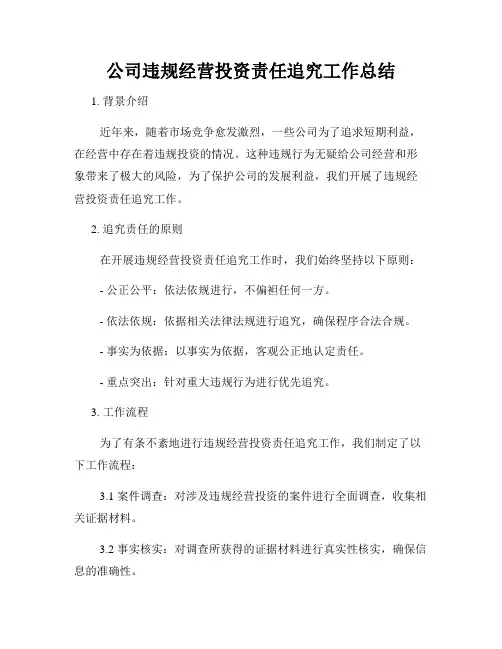 公司违规经营投资责任追究工作总结

1. 背景介绍

近年来，随着市场竞争愈发激烈，一些公司为了追求短期利益，在经营中存在着违规投资的情况。这种违规行为无疑给公司经营和形象带来了极大的风险，为了保护公司的发展利益，我们开展了违规经营投资责任追究工作。

2. 追究责任的原则

在开展违规经营投资责任追究工作时，我们始终坚持以下原则：

- 公正公平：依法依规进行，不偏袒任何一方。

- 依法依规：依据相关法律法规进行追究，确保程序合法合规。

- 事实为依据：以事实为依据，客观公正地认定责任。

- 重点突出：针对重大违规行为进行优先追究。

3. 工作流程

为了有条不紊地进行违规经营投资责任追究工作，我们制定了以下工作流程：

3.1 案件调查：对涉及违规经营投资的案件进行全面调查，收集相关证据材料。

3.2 事实核实：对调查所获得的证据材料进行真实性核实，确保信息的准确性。